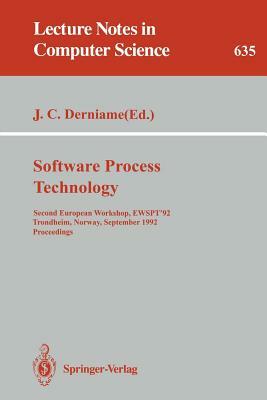 Lecture Notes in Computer Science

635

J. C. Derniame(Ed.)

Software Process Technology

Second European Workshop, EWSPT'92
Trondheim, Norway, September 1992
Proceedings

Springer-Verlag